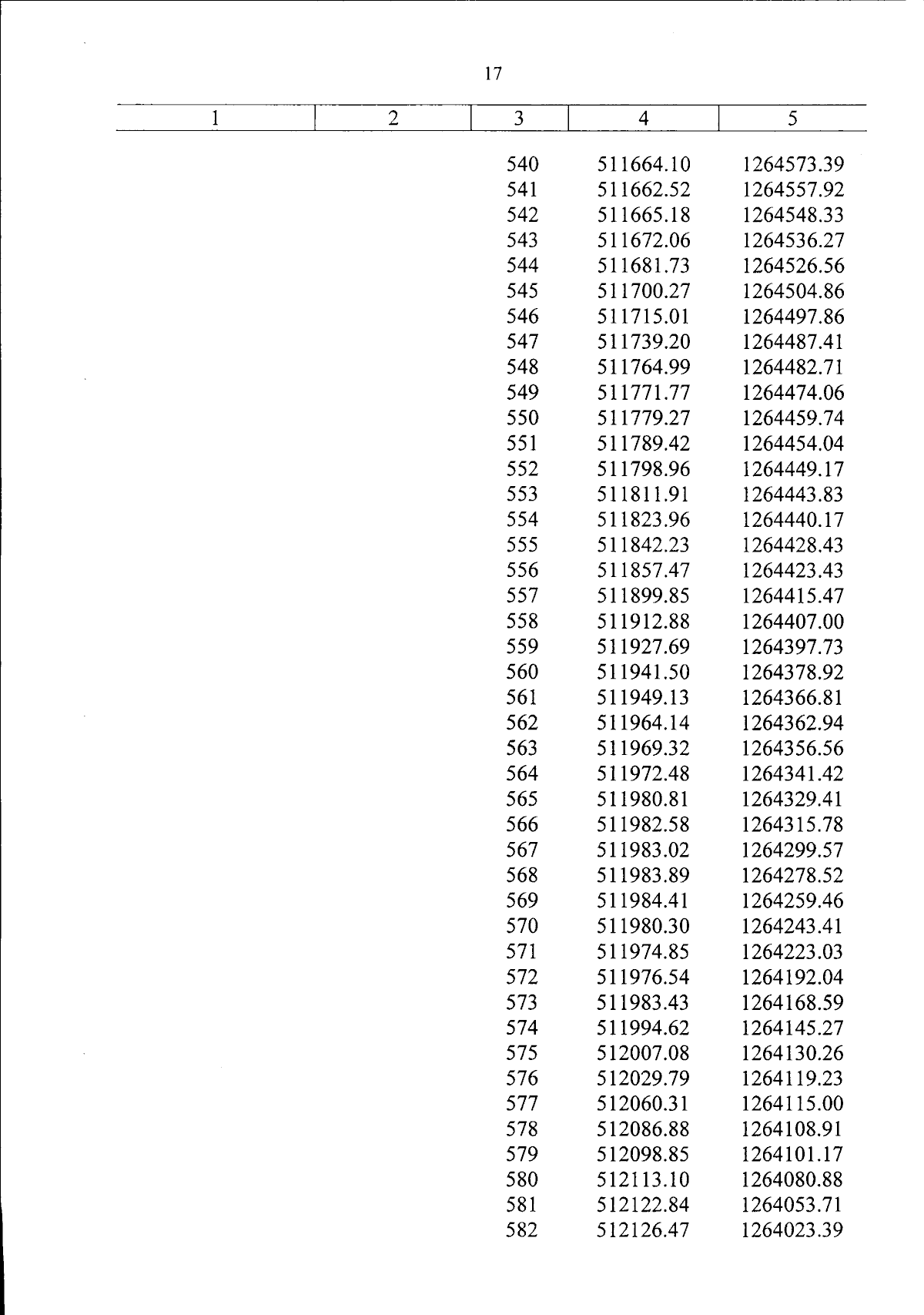 17

| 1 | 2 | 3 | 4 | 5 |
|---|---|---|---|---|
| | | 540 | 511664.10 | 1264573.39 |
| | | 541 | 511662.52 | 1264557.92 |
| | | 542 | 511665.18 | 1264548.33 |
| | | 543 | 511672.06 | 1264536.27 |
| | | 544 | 511681.73 | 1264526.56 |
| | | 545 | 511700.27 | 1264504.86 |
| | | 546 | 511715.01 | 1264497.86 |
| | | 547 | 511739.20 | 1264487.41 |
| | | 548 | 511764.99 | 1264482.71 |
| | | 549 | 511771.77 | 1264474.06 |
| | | 550 | 511779.27 | 1264459.74 |
| | | 551 | 511789.42 | 1264454.04 |
| | | 552 | 511798.96 | 1264449.17 |
| | | 553 | 511811.91 | 1264443.83 |
| | | 554 | 511823.96 | 1264440.17 |
| | | 555 | 511842.23 | 1264428.43 |
| | | 556 | 511857.47 | 1264423.43 |
| | | 557 | 511899.85 | 1264415.47 |
| | | 558 | 511912.88 | 1264407.00 |
| | | 559 | 511927.69 | 1264397.73 |
| | | 560 | 511941.50 | 1264378.92 |
| | | 561 | 511949.13 | 1264366.81 |
| | | 562 | 511964.14 | 1264362.94 |
| | | 563 | 511969.32 | 1264356.56 |
| | | 564 | 511972.48 | 1264341.42 |
| | | 565 | 511980.81 | 1264329.41 |
| | | 566 | 511982.58 | 1264315.78 |
| | | 567 | 511983.02 | 1264299.57 |
| | | 568 | 511983.89 | 1264278.52 |
| | | 569 | 511984.41 | 1264259.46 |
| | | 570 | 511980.30 | 1264243.41 |
| | | 571 | 511974.85 | 1264223.03 |
| | | 572 | 511976.54 | 1264192.04 |
| | | 573 | 511983.43 | 1264168.59 |
| | | 574 | 511994.62 | 1264145.27 |
| | | 575 | 512007.08 | 1264130.26 |
| | | 576 | 512029.79 | 1264119.23 |
| | | 577 | 512060.31 | 1264115.00 |
| | | 578 | 512086.88 | 1264108.91 |
| | | 579 | 512098.85 | 1264101.17 |
| | | 580 | 512113.10 | 1264080.88 |
| | | 581 | 512122.84 | 1264053.71 |
| | | 582 | 512126.47 | 1264023.39 |